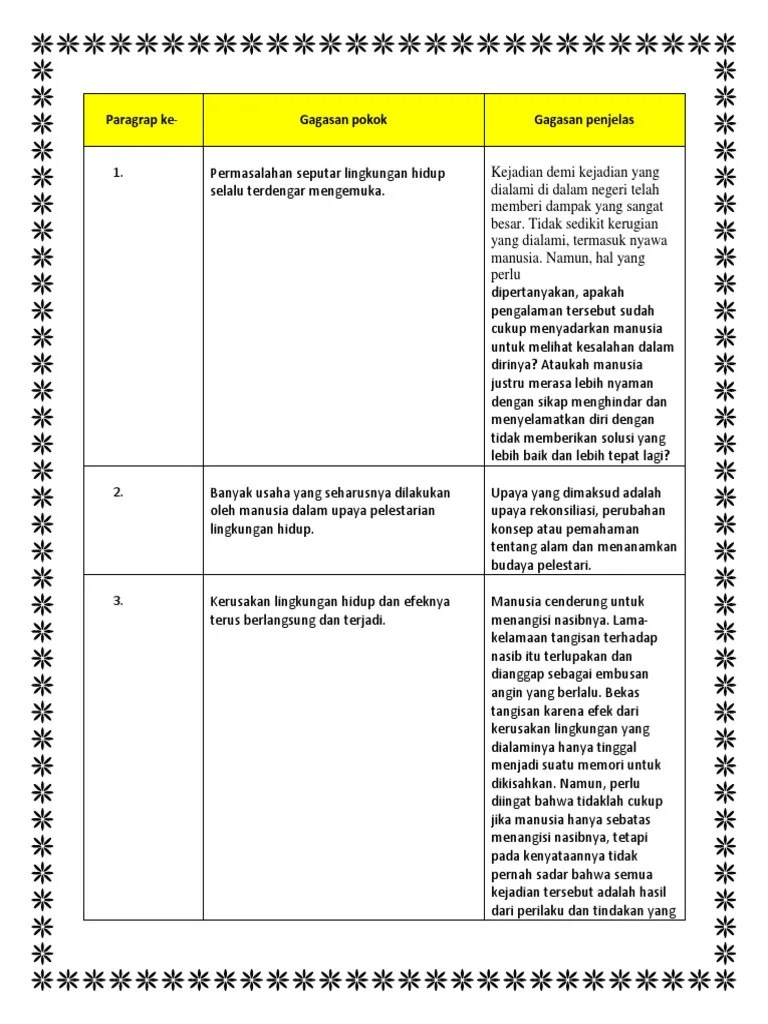 | Paragrap ke- | Gagasan pokok | Gagasan penjelas |
|---|---|---|
| 1. | Permasalahan seputar lingkungan hidup selalu terdengar mengemuka. | Kejadian demi kejadian yang dialami di dalam negeri telah memberi dampak yang sangat besar. Tidak sedikit kerugian yang dialami, termasuk nyawa manusia. Namun, hal yang perlu dipertanyakan, apakah pengalaman tersebut sudah cukup menyadarkan manusia untuk melihat kesalahan dalam dirinya? Ataukah manusia justru merasa lebih nyaman dengan sikap menghindar dan menyelamatkan diri dengan tidak memberikan solusi yang lebih baik dan lebih tepat lagi? |
| 2. | Banyak usaha yang seharusnya dilakukan oleh manusia dalam upaya pelestarian lingkungan hidup. | Upaya yang dimaksud adalah upaya rekonsiliasi, perubahan konsep atau pemahaman tentang alam dan menanamkan budaya pelestari. |
| 3. | Kerusakan lingkungan hidup dan efeknya terus berlangsung dan terjadi. | Manusia cenderung untuk menangisi nasibnya. Lama-kelamaan tangisan terhadap nasib itu terlupakan dan dianggap sebagai embusan angin yang berlalu. Bekas tangisan karena efek dari kerusakan lingkungan yang dialaminya hanya tinggal menjadi suatu memori untuk dikisahkan. Namun, perlu diingat bahwa tidaklah cukup jika manusia hanya sebatas menangisi nasibnya, tetapi pada kenyataannya tidak pernah sadar bahwa semua kejadian tersebut adalah hasil dari perilaku dan tindakan yang |